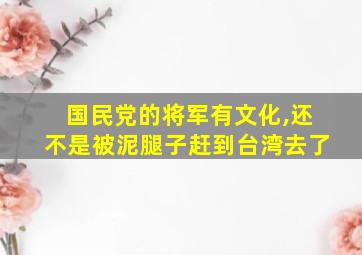 国民党的将军有文化,还不是被泥腿子赶到台湾去了